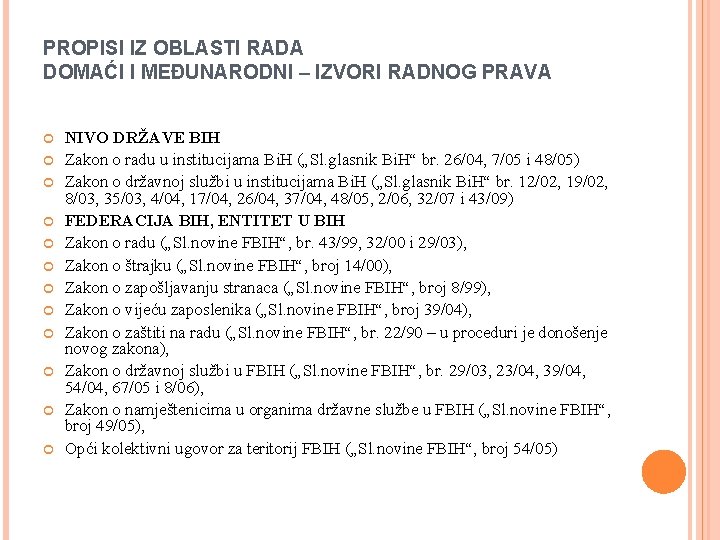 PROPISI IZ OBLASTI RADA
DOMAĆI I MEĐUNARODNI – IZVORI RADNOG PRAVA

NIVO DRŽAVE BIH
Zakon o radu u institucijama BiH („Sl.glasnik BiH“ br. 26/04, 7/05 i 48/05)
Zakon o državnoj službi u institucijama BiH („Sl.glasnik BiH“ br. 12/02, 19/02, 8/03, 35/03, 4/04, 17/04, 26/04, 37/04, 48/05, 2/06, 32/07 i 43/09)
FEDERACIJA BIH, ENTITET U BIH
Zakon o radu („Sl.novine FBIH“, br. 43/99, 32/00 i 29/03),
Zakon o štrajku („Sl.novine FBIH“, broj 14/00),
Zakon o zapošljavanju stranaca („Sl.novine FBIH“, broj 8/99),
Zakon o vijeću zaposlenika („Sl.novine FBIH“, broj 39/04),
Zakon o zaštiti na radu („Sl.novine FBIH“, br. 22/90 – u proceduri je donošenje novog zakona),
Zakon o državnoj službi u FBIH („Sl.novine FBIH“, br. 29/03, 23/04, 39/04, 54/04, 67/05 i 8/06),
Zakon o namještenicima u organima državne službe u FBIH („Sl.novine FBIH“, broj 49/05),
Opći kolektivni ugovor za teritorij FBIH („Sl.novine FBIH“, broj 54/05)